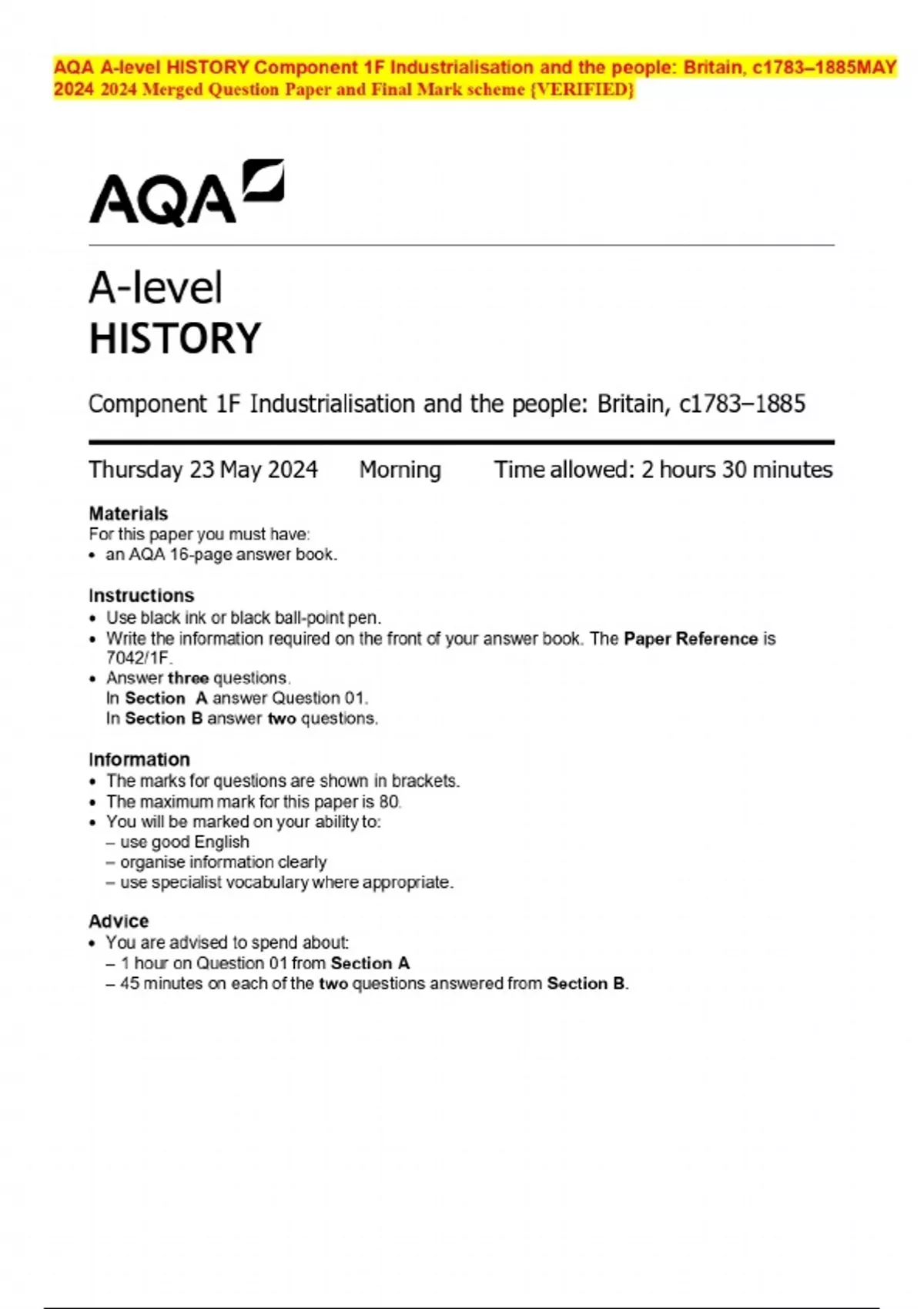 AQA A-level HISTORY Component 1F Industrialisation and the people: Britain, c1783–1885MAY 2024 2024 Merged Question Paper and Final Mark scheme {VERIFIED}

AQA

A-level
HISTORY

Component 1F Industrialisation and the people: Britain, c1783–1885

Thursday 23 May 2024 Morning Time allowed: 2 hours 30 minutes

Materials
For this paper you must have:
• an AQA 16-page answer book.

Instructions
• Use black ink or black ball-point pen.
• Write the information required on the front of your answer book. The Paper Reference is 7042/1F.
• Answer three questions.
In Section A answer Question 01.
In Section B answer two questions.

Information
• The marks for questions are shown in brackets.
• The maximum mark for this paper is 80.
• You will be marked on your ability to:
– use good English
– organise information clearly
– use specialist vocabulary where appropriate.

Advice
• You are advised to spend about:
– 1 hour on Question 01 from Section A
– 45 minutes on each of the two questions answered from Section B.